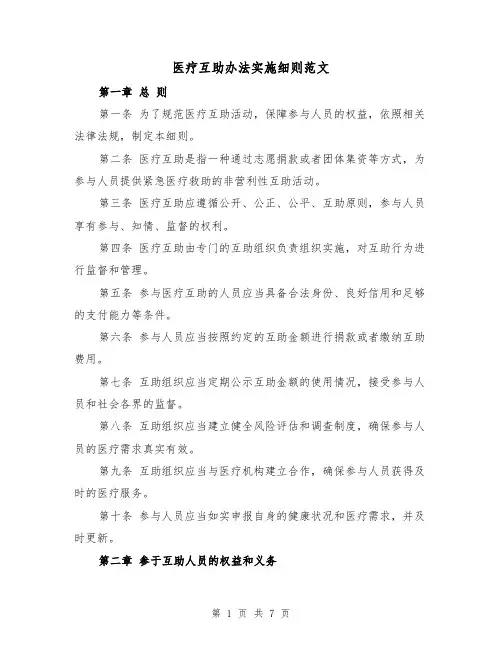 医疗互助办法实施细则范文

第一章 总 则

第一条 为了规范医疗互助活动，保障参与人员的权益，依照相关法律法规，制定本细则。

第二条 医疗互助是指一种通过志愿捐款或者团体集资等方式，为参与人员提供紧急医疗救助的非营利性互助活动。

第三条 医疗互助应遵循公开、公正、公平、互助原则，参与人员享有参与、知情、监督的权利。

第四条 医疗互助由专门的互助组织负责组织实施，对互助行为进行监督和管理。

第五条 参与医疗互助的人员应当具备合法身份、良好信用和足够的支付能力等条件。

第六条 参与人员应当按照约定的互助金额进行捐款或者缴纳互助费用。

第七条 互助组织应当定期公示互助金额的使用情况，接受参与人员和社会各界的监督。

第八条 互助组织应当建立健全风险评估和调查制度，确保参与人员的医疗需求真实有效。

第九条 互助组织应当与医疗机构建立合作，确保参与人员获得及时的医疗服务。

第十条 参与人员应当如实申报自身的健康状况和医疗需求，并及时更新。

第二章 参于互助人员的权益和义务

第 1 页 共 7 页